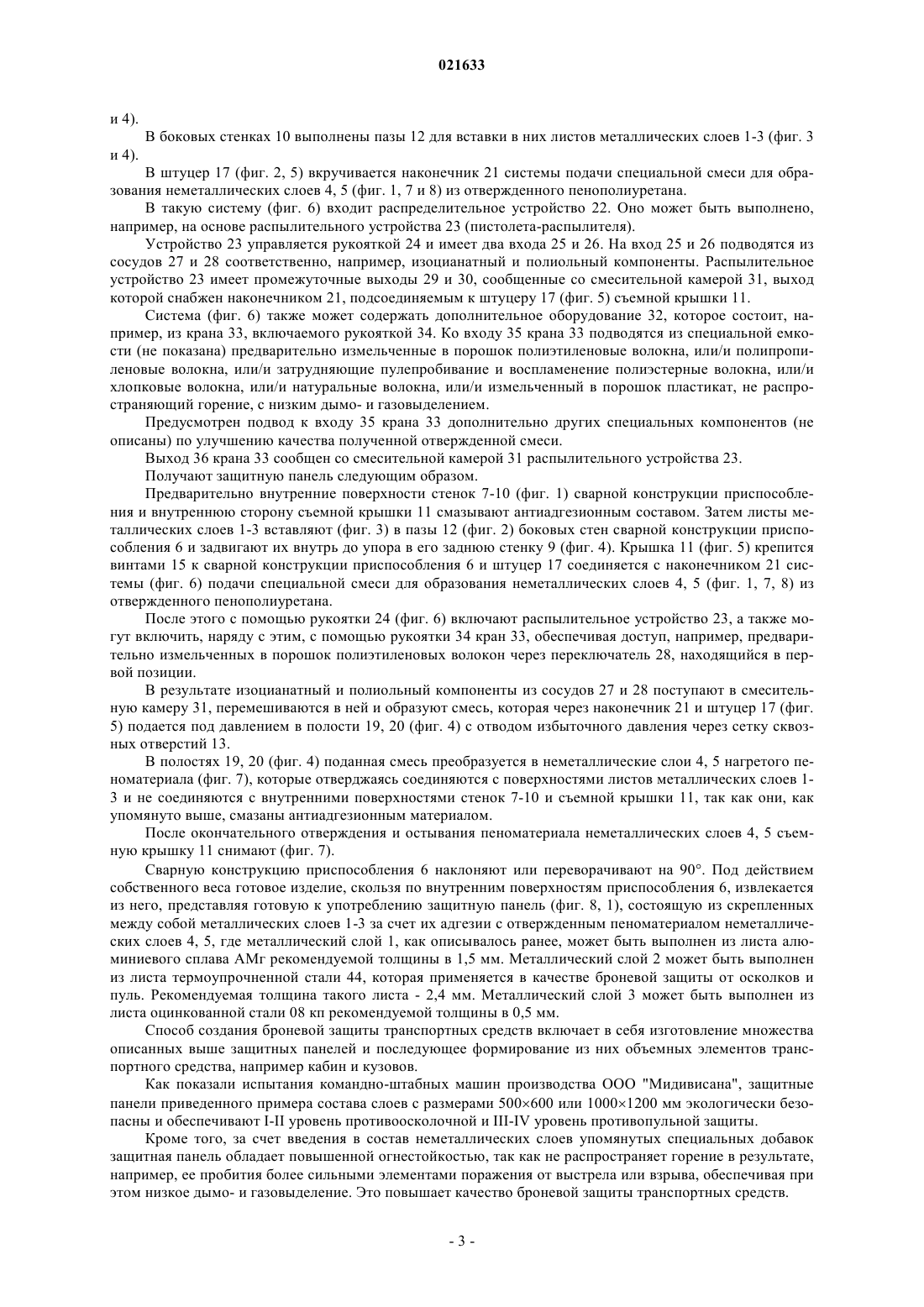 021633

и 4).

В боковых стенках 10 выполнены пазы 12 для вставки в них листов металлических слоев 1-3 (фиг. 3 и 4).

В штуцер 17 (фиг. 2, 5) вкручивается наконечник 21 системы подачи специальной смеси для образования неметаллических слоев 4, 5 (фиг. 1, 7 и 8) из отвержденного пенополиуретана.

В такую систему (фиг. 6) входит распределительное устройство 22. Оно может быть выполнено, например, на основе распылительного устройства 23 (пистолета-распылителя).

Устройство 23 управляется рукояткой 24 и имеет два входа 25 и 26. На вход 25 и 26 подводятся из сосудов 27 и 28 соответственно, например, изоцианатный и полиольный компоненты. Распылительное устройство 23 имеет промежуточные выходы 29 и 30, сообщенные со смесительной камерой 31, выход которой снабжен наконечником 21, подсоединяемым к штуцеру 17 (фиг. 5) съемной крышки 11.

Система (фиг. 6) также может содержать дополнительное оборудование 32, которое состоит, например, из крана 33, включаемого рукояткой 34. Ко входу 35 крана 33 подводятся из специальной емкости (не показана) предварительно измельченные в порошок полиэтиленовые волокна, или/и полипропиленовые волокна, или/и затрудняющие пулепробивание и воспламенение полиэстерные волокна, или/и хлопковые волокна, или/и натуральные волокна, или/и измельченный в порошок пластикат, не распространяющий горение, с низким дымо- и газовыделением.

Предусмотрен подвод к входу 35 крана 33 дополнительно других специальных компонентов (не описаны) по улучшению качества полученной отвержденной смеси.

Выход 36 крана 33 сообщен со смесительной камерой 31 распылительного устройства 23.

Получают защитную панель следующим образом.

Предварительно внутренние поверхности стенок 7-10 (фиг. 1) сварной конструкции приспособления и внутреннюю сторону съемной крышки 11 смазывают антиадгезионным составом. Затем листы металлических слоев 1-3 вставляют (фиг. 3) в пазы 12 (фиг. 2) боковых стен сварной конструкции приспособления 6 и задвигают их внутрь до упора в его заднюю стенку 9 (фиг. 4). Крышка 11 (фиг. 5) крепится винтами 15 к сварной конструкции приспособления 6 и штуцер 17 соединяется с наконечником 21 системы (фиг. 6) подачи специальной смеси для образования неметаллических слоев 4, 5 (фиг. 1, 7, 8) из отвержденного пенополиуретана.

После этого с помощью рукоятки 24 (фиг. 6) включают распылительное устройство 23, а также могут включить, наряду с этим, с помощью рукоятки 34 кран 33, обеспечивая доступ, например, предварительно измельченных в порошок полиэтиленовых волокон через переключатель 28, находящийся в первой позиции.

В результате изоцианатный и полиольный компоненты из сосудов 27 и 28 поступают в смесительную камеру 31, перемешиваются в ней и образуют смесь, которая через наконечник 21 и штуцер 17 (фиг. 5) подается под давлением в полости 19, 20 (фиг. 4) с отводом избыточного давления через сетку сквозных отверстий 13.

В полостях 19, 20 (фиг. 4) поданная смесь преобразуется в неметаллические слои 4, 5 нагретого пеноматериала (фиг. 7), которые отверждаясь соединяются с поверхностями листов металлических слоев 1-3 и не соединяются с внутренними поверхностями стенок 7-10 и съемной крышки 11, так как они, как упомянуто выше, смазаны антиадгезионным материалом.

После окончательного отверждения и остывания пеноматериала неметаллических слоев 4, 5 съемную крышку 11 снимают (фиг. 7).

Сварную конструкцию приспособления 6 наклоняют или переворачивают на 90°. Под действием собственного веса готовое изделие, скользя по внутренним поверхностям приспособления 6, извлекается из него, представляя готовую к употреблению защитную панель (фиг. 8, 1), состоящую из скрепленных между собой металлических слоев 1-3 за счет их адгезии с отвержденным пеноматериалом неметаллических слоев 4, 5, где металлический слой 1, как описывалось ранее, может быть выполнен из листа алюминиевого сплава АМг рекомендуемой толщины в 1,5 мм. Металлический слой 2 может быть выполнен из листа термоупрочненной стали 44, которая применяется в качестве броневой защиты от осколков и пуль. Рекомендуемая толщина такого листа - 2,4 мм. Металлический слой 3 может быть выполнен из листа оцинкованной стали 08 кп рекомендуемой толщины в 0,5 мм.

Способ создания броневой защиты транспортных средств включает в себя изготовление множества описанных выше защитных панелей и последующее формирование из них объемных элементов транспортного средства, например кабин и кузовов.

Как показали испытания командно-штабных машин производства ООО "Мидивисана", защитные панели приведенного примера состава слоев с размерами 500×600 или 1000×1200 мм экологически безопасны и обеспечивают I-II уровень противоосколочной и III-IV уровень противопульной защиты.

Кроме того, за счет введения в состав неметаллических слоев упомянутых специальных добавок защитная панель обладает повышенной огнестойкостью, так как не распространяет горение в результате, например, ее пробития более сильными элементами поражения от выстрела или взрыва, обеспечивая при этом низкое дымо- и газовыделение. Это повышает качество броневой защиты транспортных средств.

- 3 -